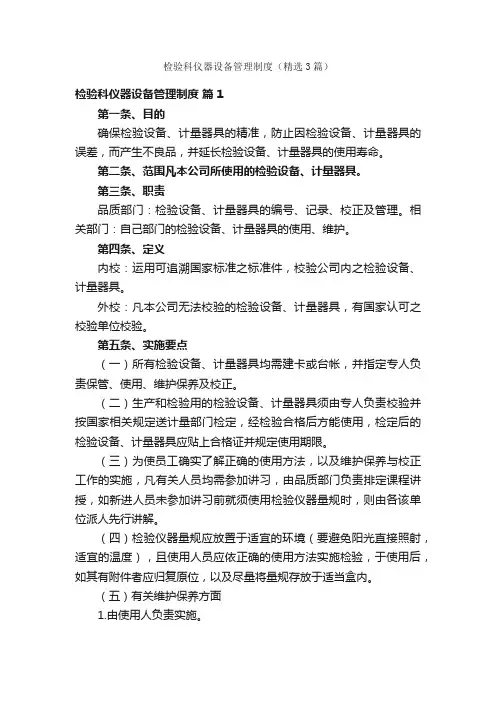 检验科仪器设备管理制度（精选3篇）

检验科仪器设备管理制度 篇1

第一条、目的

确保检验设备、计量器具的精准，防止因检验设备、计量器具的误差，而产生不良品，并延长检验设备、计量器具的使用寿命。

第二条、范围凡本公司所使用的检验设备、计量器具。

第三条、职责

品质部门：检验设备、计量器具的编号、记录、校正及管理。相关部门：自己部门的检验设备、计量器具的使用、维护。

第四条、定义

内校：运用可追溯国家标准之标准件，校验公司内之检验设备、计量器具。

外校：凡本公司无法校验的检验设备、计量器具，有国家认可之校验单位校验。

第五条、实施要点

（一）所有检验设备、计量器具均需建卡或台帐，并指定专人负责保管、使用、维护保养及校正。

（二）生产和检验用的检验设备、计量器具须由专人负责校验并按国家相关规定送计量部门检定，经检验合格后方能使用，检定后的检验设备、计量器具应贴上合格证并规定使用期限。

（三）为使员工确实了解正确的使用方法，以及维护保养与校正工作的实施，凡有关人员均需参加讲习，由品质部门负责排定课程讲授，如新进人员未参加讲习前就须使用检验仪器量规时，则由各该单位派人先行讲解。

（四）检验仪器量规应放置于适宜的环境（要避免阳光直接照射，适宜的温度），且使用人员应依正确的使用方法实施检验，于使用后，如其有附件者应归复原位，以及尽量将量规存放于适当盒内。

（五）有关维护保养方面

1.由使用人负责实施。